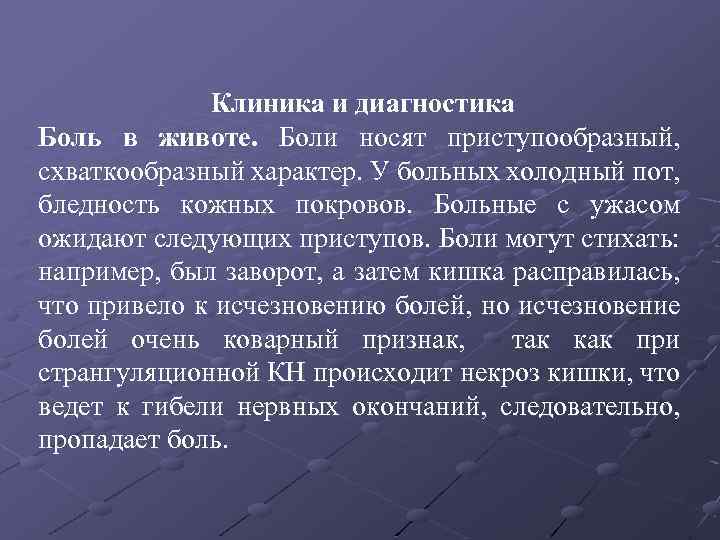 Клиника и диагностика

Боль в животе. Боли носят приступообразный, схваткообразный характер. У больных холодный пот, бледность кожных покровов. Больные с ужасом ожидают следующих приступов. Боли могут стихать: например, был заворот, а затем кишка расправилась, что привело к исчезновению болей, но исчезновение болей очень коварный признак, так как при странгуляционной КН происходит некроз кишки, что ведет к гибели нервных окончаний, следовательно, пропадает боль.